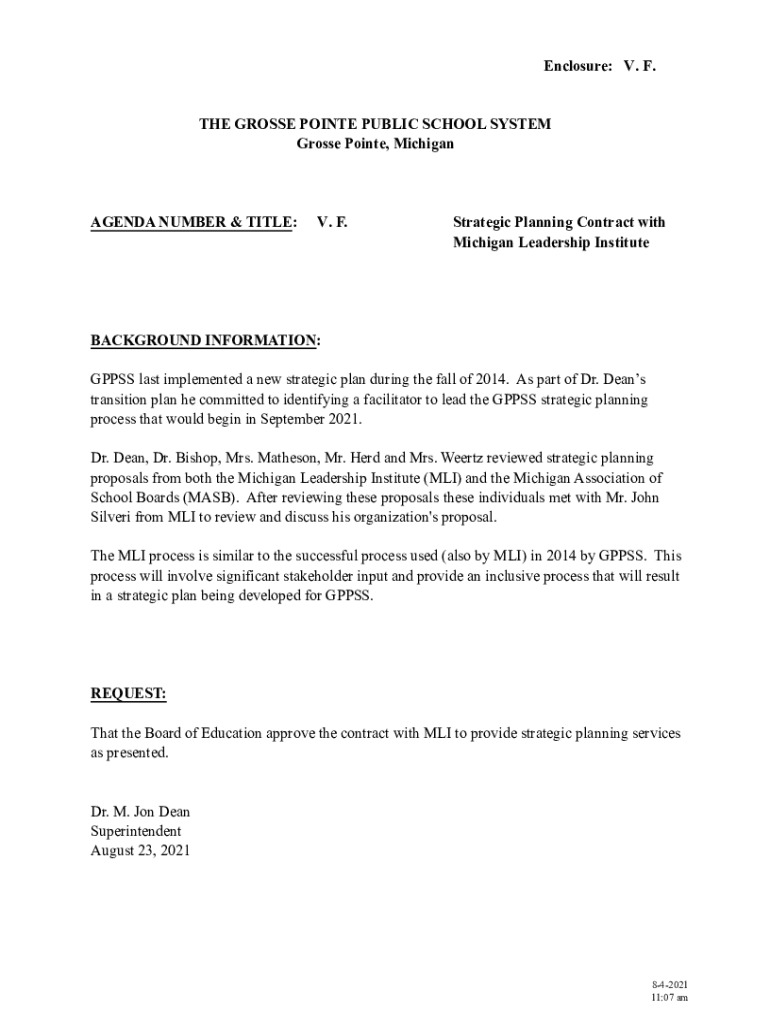 Enclosure: V. F.

THE GROSSE POINTE PUBLIC SCHOOL SYSTEM
Grosse Pointe, Michigan

AGENDA NUMBER & TITLE: V. F. Strategic Planning Contract with Michigan Leadership Institute

BACKGROUND INFORMATION:

GPPSS last implemented a new strategic plan during the fall of 2014. As part of Dr. Dean's transition plan he committed to identifying a facilitator to lead the GPPSS strategic planning process that would begin in September 2021.

Dr. Dean, Dr. Bishop, Mrs. Matheson, Mr. Herd and Mrs. Weertz reviewed strategic planning proposals from both the Michigan Leadership Institute (MLI) and the Michigan Association of School Boards (MASB). After reviewing these proposals these individuals met with Mr. John Silveri from MLI to review and discuss his organization's proposal.

The MLI process is similar to the successful process used (also by MLI) in 2014 by GPPSS. This process will involve significant stakeholder input and provide an inclusive process that will result in a strategic plan being developed for GPPSS.

REQUEST:

That the Board of Education approve the contract with MLI to provide strategic planning services as presented.

Dr. M. Jon Dean
Superintendent
August 23, 2021

8-4-2021
11:07 am